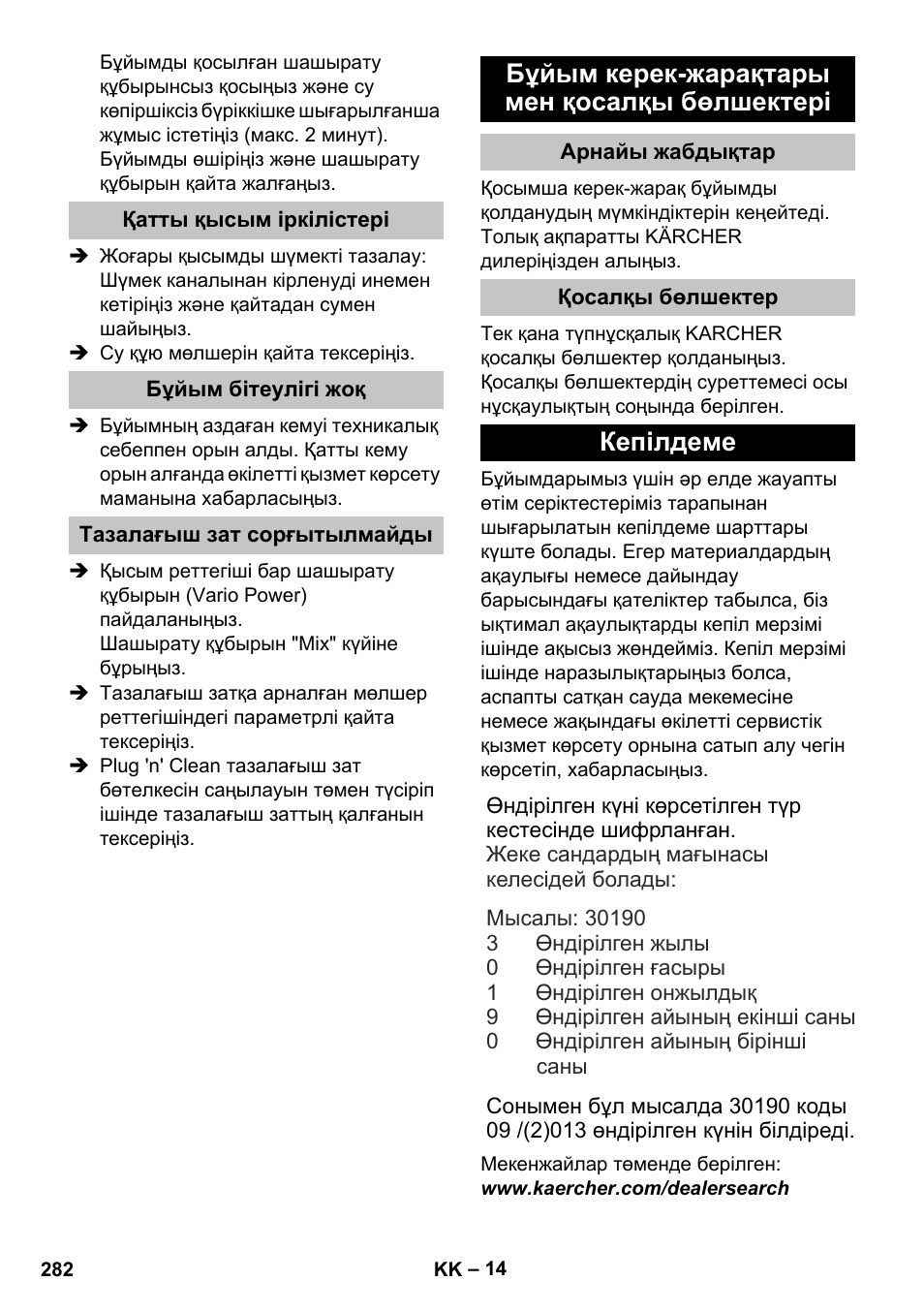 Бұйымды қосылған шашырату құбырынсыз қосыңыз және су көпіршіксіз бүріккішке шығарылғанша жұмыс істетіңіз (макс. 2 минут). Бұйымды өшіріңіз және шашырату құбырын қайта жалғаңыз.

Қатты қысым іркілістері

➔ Жоғары қысымды шүмекті тазалау: Шүмек каналынан кірленуді инемен кетіріңіз және қайтадан сумен шайыңыз.
➔ Су құю мөлшерін қайта тексеріңіз.

Бұйым бітеулігі жоқ

➔ Бұйымның аздаған кемуі техникалық себеппен орын алды. Қатты кему орын алғанда өкілетті қызмет көрсету маманына хабарласыңыз.

Тазалағыш зат сорғытылмайды

➔ Қысым реттегіші бар шашырату құбырын (Vario Power) пайдаланыңыз. Шашырату құбырын "Mix" күйіне бұрыңыз.
➔ Тазалағыш затқа арналған мөлшер реттегішіндегі параметрлі қайта тексеріңіз.
➔ Plug 'n' Clean тазалағыш зат бөтелкесін саңылауын төмен түсіріп ішінде тазалағыш заттың қалғанын тексеріңіз.

Бұйым керек-жарақтары мен қосалқы бөлшектері

Арнайы жабдықтар

Қосымша керек-жарақ бұйымды қолданудың мүмкіндіктерін кеңейтеді. Толық ақпаратты KÄRCHER дилеріңізден алыңыз.

Қосалқы бөлшектер

Тек қана түпнұсқалық KARCHER қосалқы бөлшектер қолданыңыз. Қосалқы бөлшектердің суреттемесі осы нұсқаулықтың соңында берілген.

Кепілдеме

Бұйымдарымыз үшін әр елде жауапты өтім серіктестеріміз тарапынан шығарылатын кепілдеме шарттары күште болады. Егер материалдардың ақаулығы немесе дайындау барысындағы қателіктер табылса, біз ықтимал ақаулықтарды кепіл мерзімі ішінде ақысыз жөндейміз. Кепіл мерзімі ішінде наразылықтарыңыз болса, аспапты сатқан сауда мекемесіне немесе жақындағы өкілетті сервистік қызмет көрсету орнына сатып алу чегін көрсетіп, хабарласыңыз.

Өндірілген күні көрсетілген түр кестесінде шифрланған.
Жеке сандардың мағынасы келесідей болады:

Мысалы: 30190
3 Өндірілген жылы
0 Өндірілген ғасыры
1 Өндірілген онжылдық
9 Өндірілген айының екінші саны
0 Өндірілген айының бірінші саны

Сонымен бұл мысалда 30190 коды 09 /(2)013 өндірілген күнін білдіреді.

Мекенжайлар төменде берілген:
www.kaercher.com/dealersearch

282 KK – 14